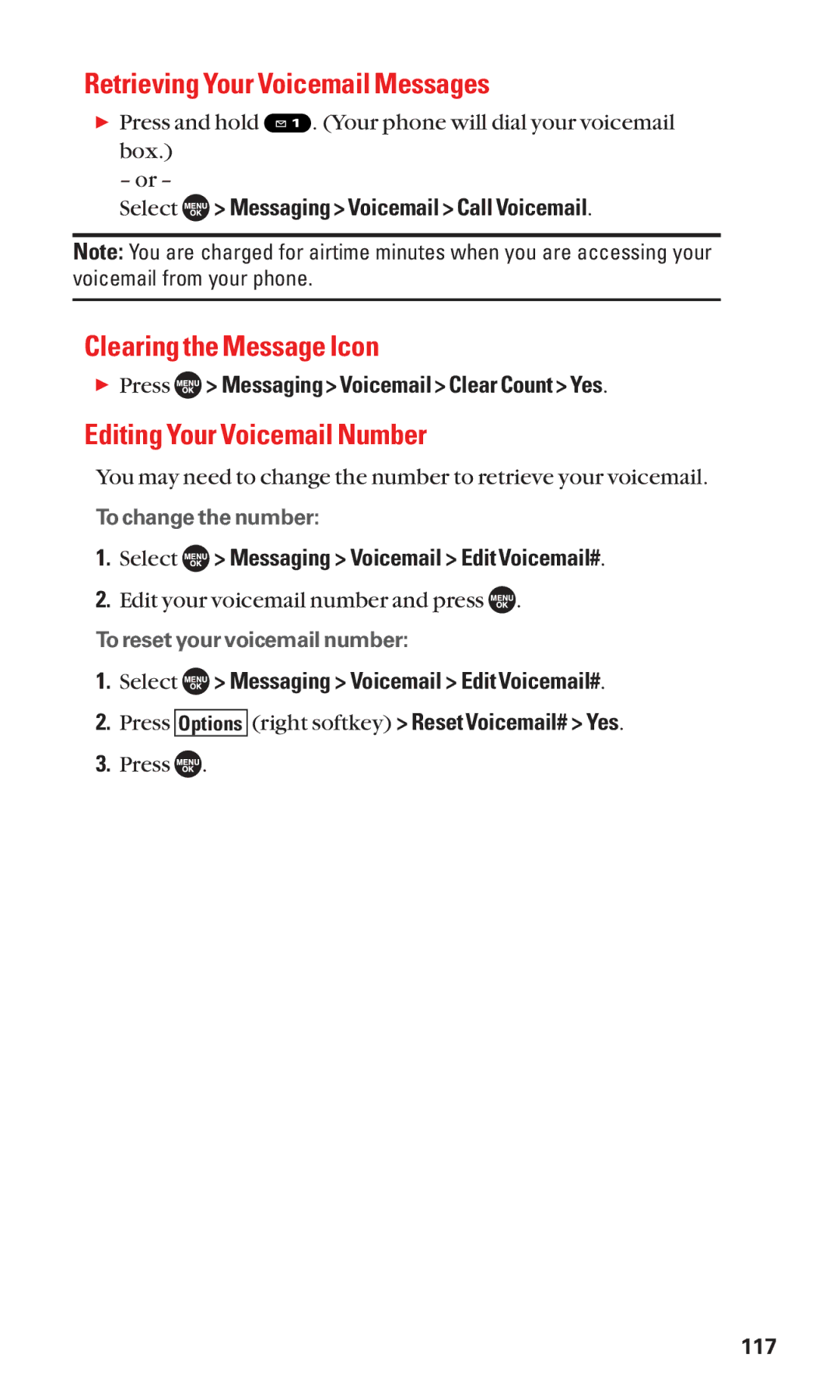 Retrieving Your Voicemail Messages

▶ Press and hold 1. (Your phone will dial your voicemail box.)
– or –
Select MENU OK > Messaging > Voicemail > Call Voicemail.

Note: You are charged for airtime minutes when you are accessing your voicemail from your phone.

Clearing the Message Icon

▶ Press MENU OK > Messaging > Voicemail > Clear Count > Yes.

Editing Your Voicemail Number

You may need to change the number to retrieve your voicemail.

To change the number:

1. Select MENU OK > Messaging > Voicemail > Edit Voicemail#.
2. Edit your voicemail number and press MENU OK.

To reset your voicemail number:

1. Select MENU OK > Messaging > Voicemail > Edit Voicemail#.
2. Press Options (right softkey) > Reset Voicemail# > Yes.
3. Press MENU OK.

117